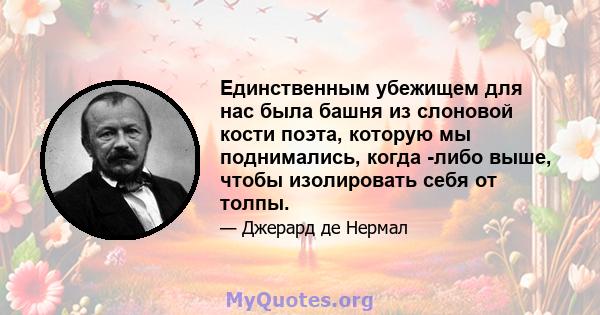 Единственным убежищем для нас была башня из слоновой кости поэта, которую мы поднимались, когда -либо выше, чтобы изолировать себя от толпы.

— Джерард де Нермал

MyQuotes.org